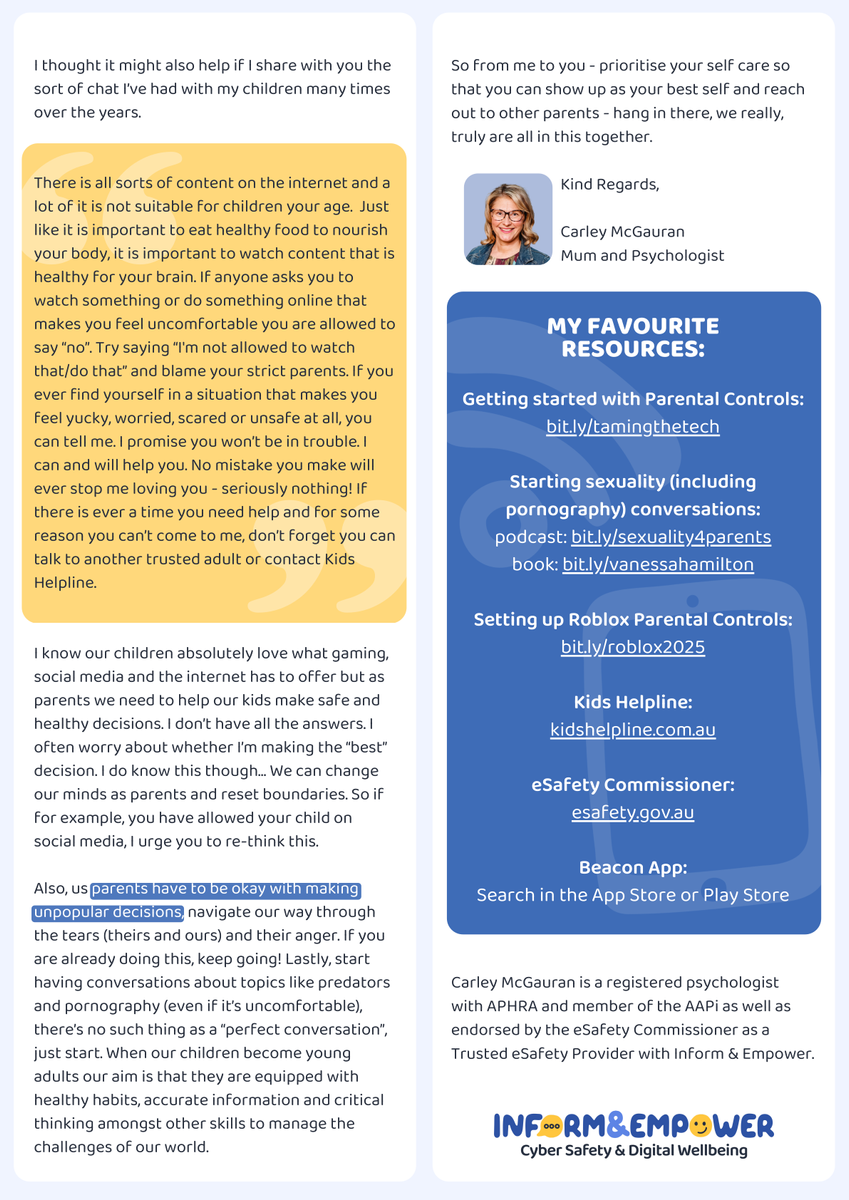 I thought it might also help if I share with you the sort of chat I've had with my children many times over the years.

There is all sorts of content on the internet and a lot of it is not suitable for children your age. Just like it is important to eat healthy food to nourish your body, it is important to watch content that is healthy for your brain. If anyone asks you to watch something or do something online that makes you feel uncomfortable you are allowed to say "no". Try saying "I'm not allowed to watch that/do that" and blame your strict parents. If you ever find yourself in a situation that makes you feel yucky, worried, scared or unsafe at all, you can tell me. I promise you won't be in trouble. I can and will help you. No mistake you make will ever stop me loving you - seriously nothing! If there is ever a time you need help and for some reason you can't come to me, don't forget you can talk to another trusted adult or contact Kids Helpline.

I know our children absolutely love what gaming, social media and the internet has to offer but as parents we need to help our kids make safe and healthy decisions. I don't have all the answers. I often worry about whether I'm making the "best" decision. I do know this though... We can change our minds as parents and reset boundaries. So if for example, you have allowed your child on social media, I urge you to re-think this.

Also, us parents have to be okay with making unpopular decisions, navigate our way through the tears (theirs and ours) and their anger. If you are already doing this, keep going! Lastly, start having conversations about topics like predators and pornography (even if it's uncomfortable), there's no such thing as a "perfect conversation", just start. When our children become young adults our aim is that they are equipped with healthy habits, accurate information and critical thinking amongst other skills to manage the challenges of our world.

So from me to you - prioritise your self care so that you can show up as your best self and reach out to other parents - hang in there, we really, truly are all in this together.

Kind Regards,

Carley McGauran
Mum and Psychologist

MY FAVOURITE RESOURCES:

Getting started with Parental Controls:
bit.ly/tamingthetech

Starting sexuality (including pornography) conversations:
podcast: bit.ly/sexuality4parents
book: bit.ly/vanessahamilton

Setting up Roblox Parental Controls:
bit.ly/roblox2025

Kids Helpline:
kidshelpline.com.au

eSafety Commissioner:
esafety.gov.au

Beacon App:
Search in the App Store or Play Store

Carley McGauran is a registered psychologist with APHRA and member of the AAPi as well as endorsed by the eSafety Commissioner as a Trusted eSafety Provider with Inform & Empower.

INFORM&EMPOWER
Cyber Safety & Digital Wellbeing